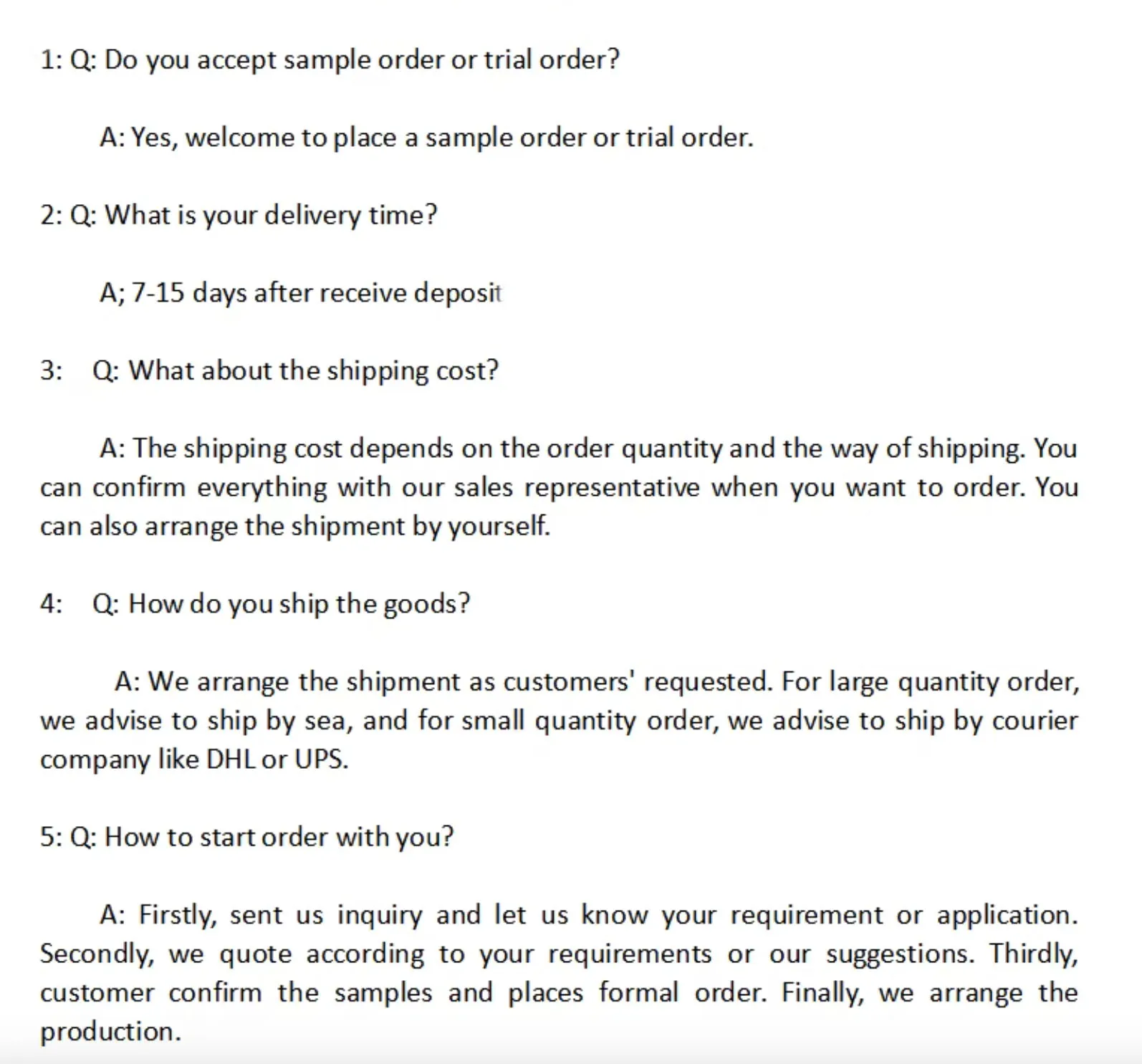 1: Q: Do you accept sample order or trial order?

A: Yes, welcome to place a sample order or trial order.

2: Q: What is your delivery time?

A; 7-15 days after receive deposit

3: Q: What about the shipping cost?

A: The shipping cost depends on the order quantity and the way of shipping. You can confirm everything with our sales representative when you want to order. You can also arrange the shipment by yourself.

4: Q: How do you ship the goods?

A: We arrange the shipment as customers' requested. For large quantity order, we advise to ship by sea, and for small quantity order, we advise to ship by courier company like DHL or UPS.

5: Q: How to start order with you?

A: Firstly, sent us inquiry and let us know your requirement or application. Secondly, we quote according to your requirements or our suggestions. Thirdly, customer confirm the samples and places formal order. Finally, we arrange the production.